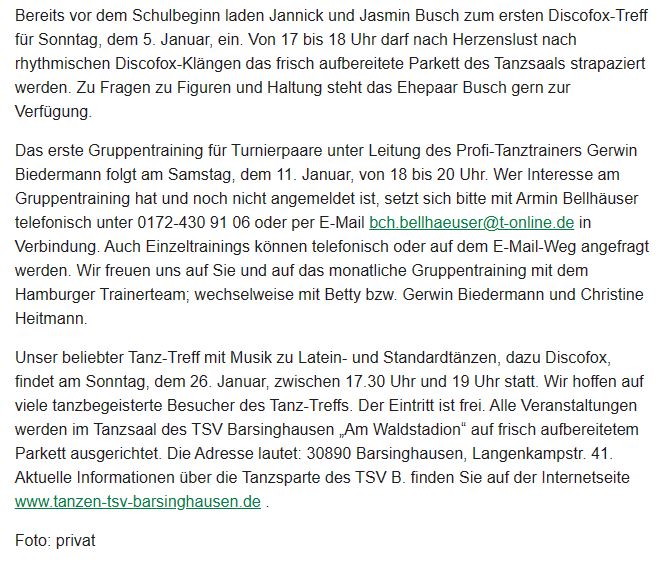 Bereits vor dem Schulbeginn laden Jannick und Jasmin Busch zum ersten Discofox-Treff für Sonntag, dem 5. Januar, ein. Von 17 bis 18 Uhr darf nach Herzenslust nach rhythmischen Discofox-Klängen das frisch aufbereitete Parkett des Tanzsaals strapaziert werden. Zu Fragen zu Figuren und Haltung steht das Ehepaar Busch gern zur Verfügung.

Das erste Gruppentraining für Turnierpaare unter Leitung des Profi-Tanztrainers Gerwin Biedermann folgt am Samstag, dem 11. Januar, von 18 bis 20 Uhr. Wer Interesse am Gruppentraining hat und noch nicht angemeldet ist, setzt sich bitte mit Armin Bellhäuser telefonisch unter 0172-430 91 06 oder per E-Mail bch.bellhaeuser@t-online.de in Verbindung. Auch Einzeltrainings können telefonisch oder auf dem E-Mail-Weg angefragt werden. Wir freuen uns auf Sie und auf das monatliche Gruppentraining mit dem Hamburger Trainerteam; wechselweise mit Betty bzw. Gerwin Biedermann und Christine Heitmann.

Unser beliebter Tanz-Treff mit Musik zu Latein- und Standardtänzen, dazu Discofox, findet am Sonntag, dem 26. Januar, zwischen 17.30 Uhr und 19 Uhr statt. Wir hoffen auf viele tanzbegeisterte Besucher des Tanz-Treffs. Der Eintritt ist frei. Alle Veranstaltungen werden im Tanzsaal des TSV Barsinghausen „Am Waldstadion“ auf frisch aufbereitetem Parkett ausgerichtet. Die Adresse lautet: 30890 Barsinghausen, Langenkampstr. 41. Aktuelle Informationen über die Tanzsparte des TSV B. finden Sie auf der Internetseite www.tanzen-tsv-barsinghausen.de .

Foto: privat